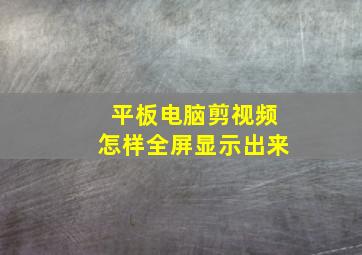 平板电脑剪视频
怎样全屏显示出来